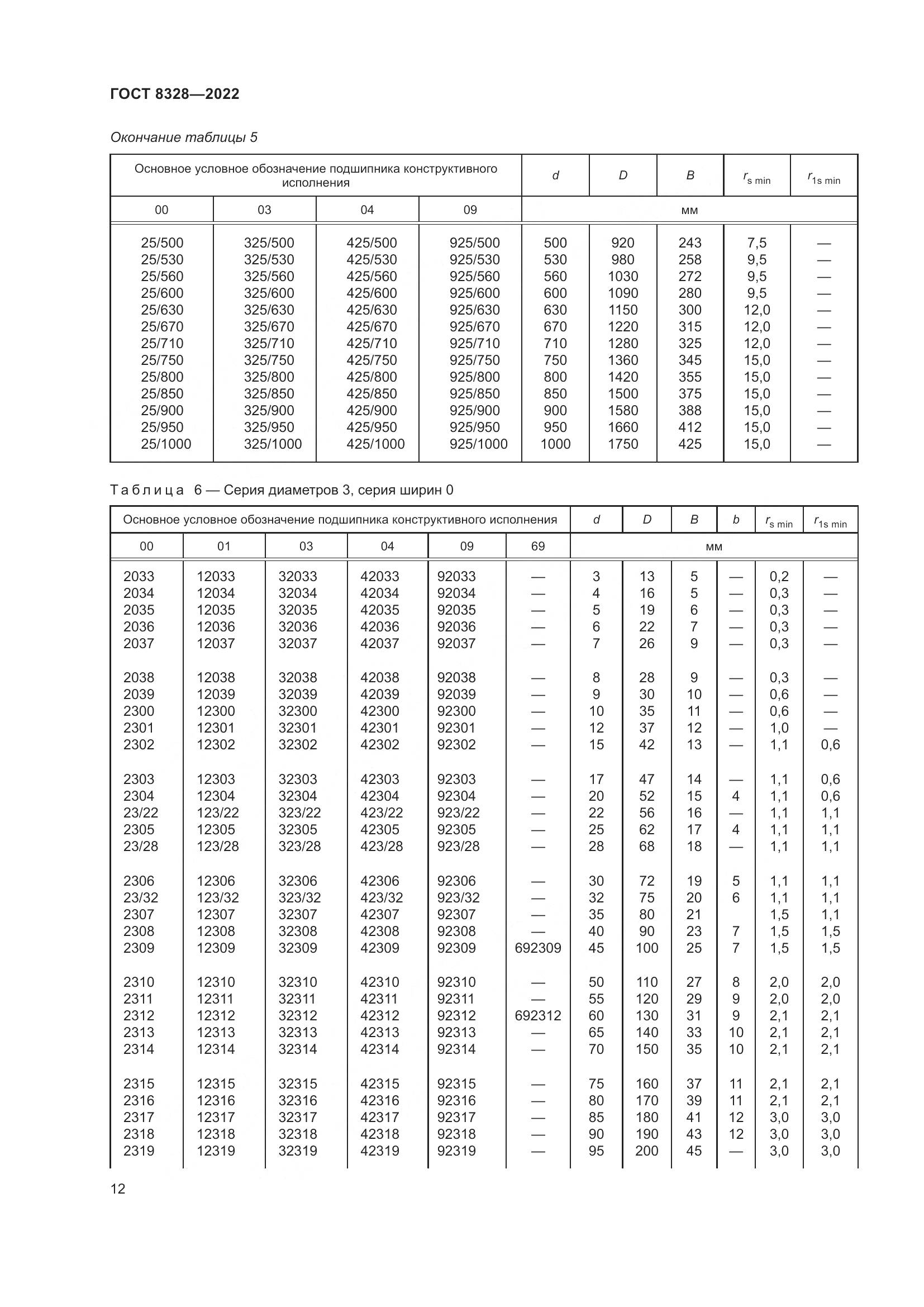 ГОСТ 8328—2022

Окончание таблицы 5

| Основное условное обозначение подшипника конструктивного исполнения | | | | $d$ | $D$ | $B$ | $r_{s\ min}$ | $r_{1s\ min}$ |
|---|---|---|---|---|---|---|---|---|
| 00 | 03 | 04 | 09 | мм | | | | |
| 25/500 | 325/500 | 425/500 | 925/500 | 500 | 920 | 243 | 7,5 | — |
| 25/530 | 325/530 | 425/530 | 925/530 | 530 | 980 | 258 | 9,5 | — |
| 25/560 | 325/560 | 425/560 | 925/560 | 560 | 1030 | 272 | 9,5 | — |
| 25/600 | 325/600 | 425/600 | 925/600 | 600 | 1090 | 280 | 9,5 | — |
| 25/630 | 325/630 | 425/630 | 925/630 | 630 | 1150 | 300 | 12,0 | — |
| 25/670 | 325/670 | 425/670 | 925/670 | 670 | 1220 | 315 | 12,0 | — |
| 25/710 | 325/710 | 425/710 | 925/710 | 710 | 1280 | 325 | 12,0 | — |
| 25/750 | 325/750 | 425/750 | 925/750 | 750 | 1360 | 345 | 15,0 | — |
| 25/800 | 325/800 | 425/800 | 925/800 | 800 | 1420 | 355 | 15,0 | — |
| 25/850 | 325/850 | 425/850 | 925/850 | 850 | 1500 | 375 | 15,0 | — |
| 25/900 | 325/900 | 425/900 | 925/900 | 900 | 1580 | 388 | 15,0 | — |
| 25/950 | 325/950 | 425/950 | 925/950 | 950 | 1660 | 412 | 15,0 | — |
| 25/1000 | 325/1000 | 425/1000 | 925/1000 | 1000 | 1750 | 425 | 15,0 | — |

Таблица 6 — Серия диаметров 3, серия ширин 0

| Основное условное обозначение подшипника конструктивного исполнения | | | | | | $d$ | $D$ | $B$ | $b$ | $r_{s\ min}$ | $r_{1s\ min}$ |
|---|---|---|---|---|---|---|---|---|---|---|---|
| 00 | 01 | 03 | 04 | 09 | 69 | мм | | | | | |
| 2033 | 12033 | 32033 | 42033 | 92033 | — | 3 | 13 | 5 | — | 0,2 | — |
| 2034 | 12034 | 32034 | 42034 | 92034 | — | 4 | 16 | 5 | — | 0,3 | — |
| 2035 | 12035 | 32035 | 42035 | 92035 | — | 5 | 19 | 6 | — | 0,3 | — |
| 2036 | 12036 | 32036 | 42036 | 92036 | — | 6 | 22 | 7 | — | 0,3 | — |
| 2037 | 12037 | 32037 | 42037 | 92037 | — | 7 | 26 | 9 | — | 0,3 | — |
| 2038 | 12038 | 32038 | 42038 | 92038 | — | 8 | 28 | 9 | — | 0,3 | — |
| 2039 | 12039 | 32039 | 42039 | 92039 | — | 9 | 30 | 10 | — | 0,6 | — |
| 2300 | 12300 | 32300 | 42300 | 92300 | — | 10 | 35 | 11 | — | 0,6 | — |
| 2301 | 12301 | 32301 | 42301 | 92301 | — | 12 | 37 | 12 | — | 1,0 | — |
| 2302 | 12302 | 32302 | 42302 | 92302 | — | 15 | 42 | 13 | — | 1,1 | 0,6 |
| 2303 | 12303 | 32303 | 42303 | 92303 | — | 17 | 47 | 14 | — | 1,1 | 0,6 |
| 2304 | 12304 | 32304 | 42304 | 92304 | — | 20 | 52 | 15 | 4 | 1,1 | 0,6 |
| 23/22 | 123/22 | 323/22 | 423/22 | 923/22 | — | 22 | 56 | 16 | — | 1,1 | 1,1 |
| 2305 | 12305 | 32305 | 42305 | 92305 | — | 25 | 62 | 17 | 4 | 1,1 | 1,1 |
| 23/28 | 123/28 | 323/28 | 423/28 | 923/28 | — | 28 | 68 | 18 | — | 1,1 | 1,1 |
| 2306 | 12306 | 32306 | 42306 | 92306 | — | 30 | 72 | 19 | 5 | 1,1 | 1,1 |
| 23/32 | 123/32 | 323/32 | 423/32 | 923/32 | — | 32 | 75 | 20 | 6 | 1,1 | 1,1 |
| 2307 | 12307 | 32307 | 42307 | 92307 | — | 35 | 80 | 21 | | 1,5 | 1,1 |
| 2308 | 12308 | 32308 | 42308 | 92308 | — | 40 | 90 | 23 | 7 | 1,5 | 1,5 |
| 2309 | 12309 | 32309 | 42309 | 92309 | 692309 | 45 | 100 | 25 | 7 | 1,5 | 1,5 |
| 2310 | 12310 | 32310 | 42310 | 92310 | — | 50 | 110 | 27 | 8 | 2,0 | 2,0 |
| 2311 | 12311 | 32311 | 42311 | 92311 | — | 55 | 120 | 29 | 9 | 2,0 | 2,0 |
| 2312 | 12312 | 32312 | 42312 | 92312 | 692312 | 60 | 130 | 31 | 9 | 2,1 | 2,1 |
| 2313 | 12313 | 32313 | 42313 | 92313 | — | 65 | 140 | 33 | 10 | 2,1 | 2,1 |
| 2314 | 12314 | 32314 | 42314 | 92314 | — | 70 | 150 | 35 | 10 | 2,1 | 2,1 |
| 2315 | 12315 | 32315 | 42315 | 92315 | — | 75 | 160 | 37 | 11 | 2,1 | 2,1 |
| 2316 | 12316 | 32316 | 42316 | 92316 | — | 80 | 170 | 39 | 11 | 2,1 | 2,1 |
| 2317 | 12317 | 32317 | 42317 | 92317 | — | 85 | 180 | 41 | 12 | 3,0 | 3,0 |
| 2318 | 12318 | 32318 | 42318 | 92318 | — | 90 | 190 | 43 | 12 | 3,0 | 3,0 |
| 2319 | 12319 | 32319 | 42319 | 92319 | — | 95 | 200 | 45 | — | 3,0 | 3,0 |

12